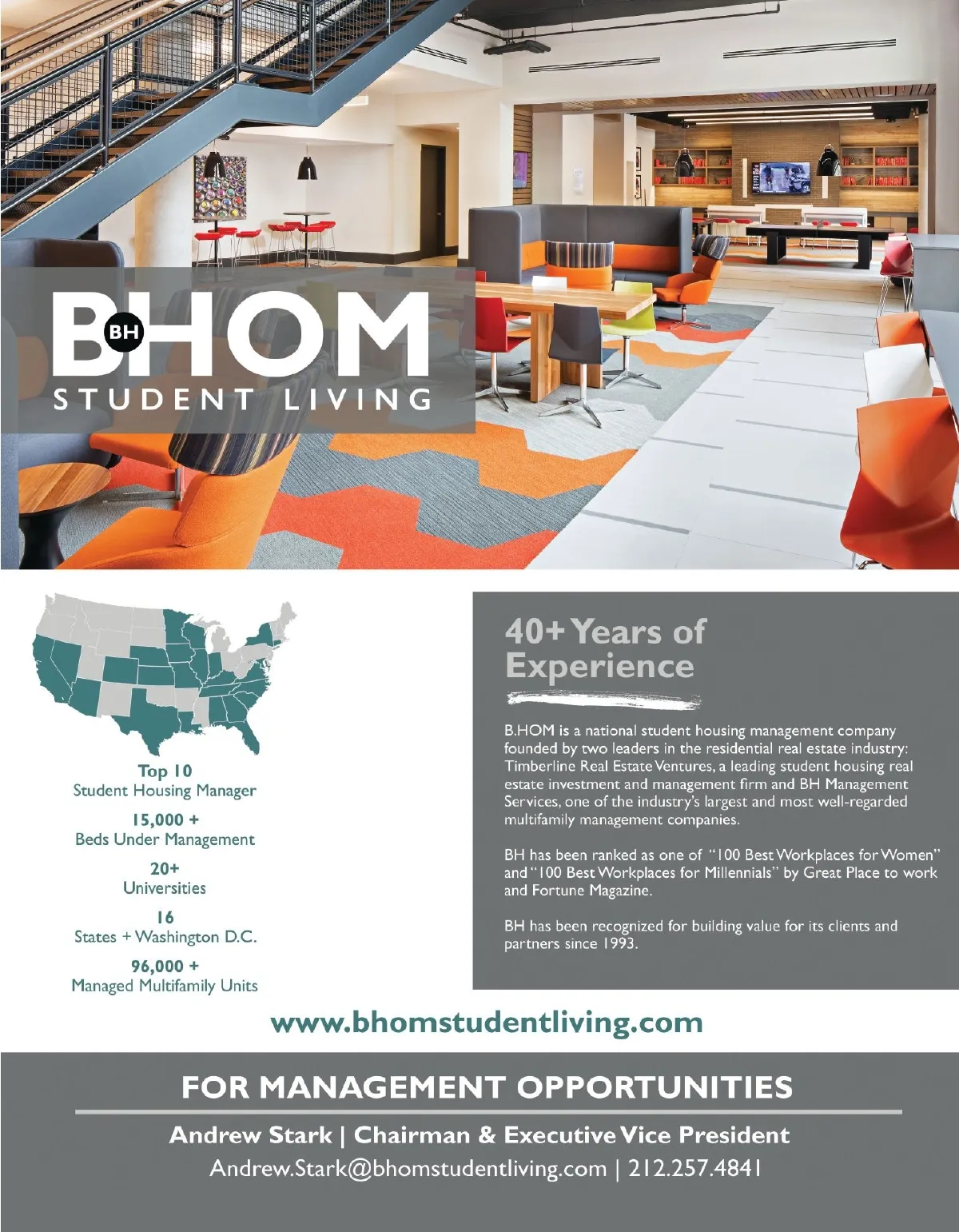 BH
BHOM
STUDENT LIVING

Top 10
Student Housing Manager

15,000 +
Beds Under Management

20+
Universities

16
States + Washington D.C.

96,000 +
Managed Multifamily Units

40+ Years of Experience

B.HOM is a national student housing management company founded by two leaders in the residential real estate industry: Timberline Real Estate Ventures, a leading student housing real estate investment and management firm and BH Management Services, one of the industry's largest and most well-regarded multifamily management companies.

BH has been ranked as one of "100 Best Workplaces for Women" and "100 Best Workplaces for Millennials" by Great Place to work and Fortune Magazine.

BH has been recognized for building value for its clients and partners since 1993.

www.bhomstudentliving.com

FOR MANAGEMENT OPPORTUNITIES

Andrew Stark | Chairman & Executive Vice President
Andrew.Stark@bhomstudentliving.com | 212.257.4841